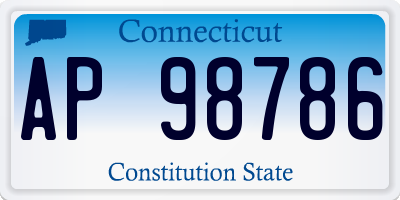 Connecticut

AP 98786

Constitution State